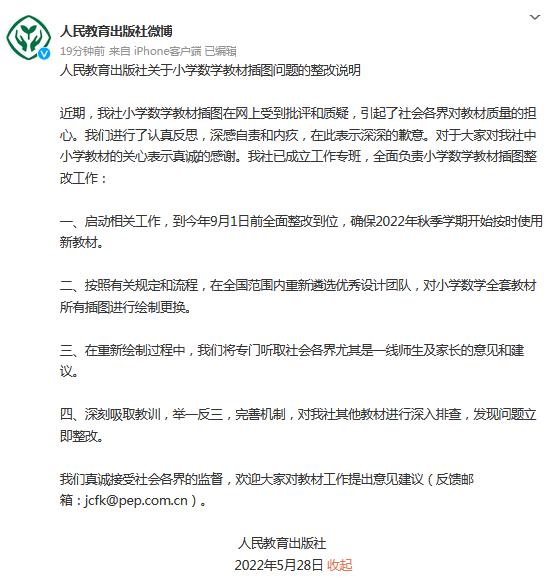 人民教育出版社微博
19分钟前 来自 iPhone客户端 已编辑

人民教育出版社关于小学数学教材插图问题的整改说明

近期，我社小学数学教材插图在网上受到批评和质疑，引起了社会各界对教材质量的担心。我们进行了认真反思，深感自责和内疚，在此表示深深的歉意。对于大家对我社中小学教材的关心表示真诚的感谢。我社已成立工作专班，全面负责小学数学教材插图整改工作：

一、启动相关工作，到今年9月1日前全面整改到位，确保2022年秋季学期开始按时使用新教材。

二、按照有关规定和流程，在全国范围内重新遴选优秀设计团队，对小学数学全套教材所有插图进行绘制更换。

三、在重新绘制过程中，我们将专门听取社会各界尤其是一线师生及家长的意见和建议。

四、深刻吸取教训，举一反三，完善机制，对我社其他教材进行深入排查，发现问题立即整改。

我们真诚接受社会各界的监督，欢迎大家对教材工作提出意见建议（反馈邮箱：jcfk@pep.com.cn）。

人民教育出版社
2022年5月28日 收起